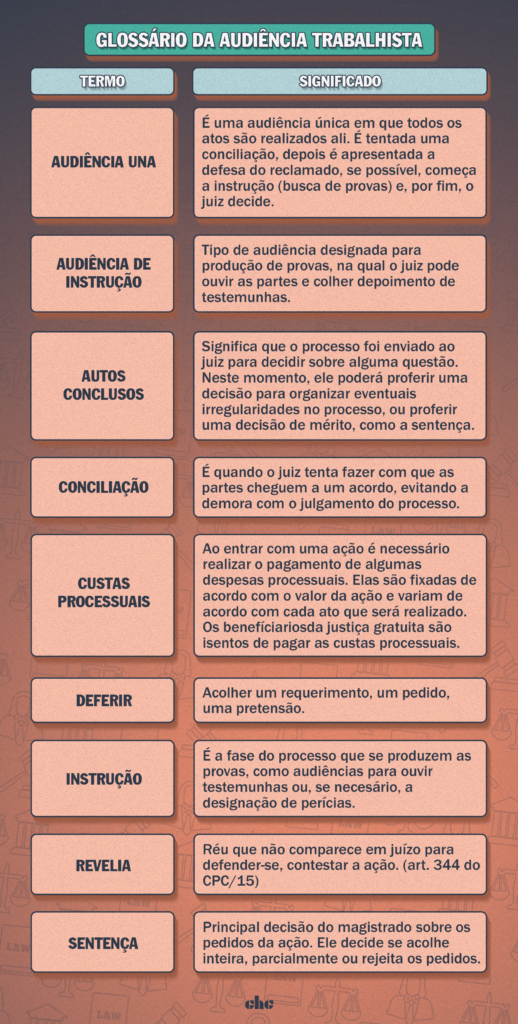 GLOSSÁRIO DA AUDIÊNCIA TRABALHISTA

| TERMO | SIGNIFICADO |
|---|---|
| AUDIÊNCIA UNA | É uma audiência única em que todos os atos são realizados ali. É tentada uma conciliação, depois é apresentada a defesa do reclamado, se possível, começa a instrução (busca de provas) e, por fim, o juiz decide. |
| AUDIÊNCIA DE INSTRUÇÃO | Tipo de audiência designada para produção de provas, na qual o juiz pode ouvir as partes e colher depoimento de testemunhas. |
| AUTOS CONCLUSOS | Significa que o processo foi enviado ao juiz para decidir sobre alguma questão. Neste momento, ele poderá proferir uma decisão para organizar eventuais irregularidades no processo, ou proferir uma decisão de mérito, como a sentença. |
| CONCILIAÇÃO | É quando o juiz tenta fazer com que as partes cheguem a um acordo, evitando a demora com o julgamento do processo. |
| CUSTAS PROCESSUAIS | Ao entrar com uma ação é necessário realizar o pagamento de algumas despesas processuais. Elas são fixadas de acordo com o valor da ação e variam de acordo com cada ato que será realizado. Os beneficiáriosda justiça gratuita são isentos de pagar as custas processuais. |
| DEFERIR | Acolher um requerimento, um pedido, uma pretensão. |
| INSTRUÇÃO | É a fase do processo que se produzem as provas, como audiências para ouvir testemunhas ou, se necesário, a designação de perícias. |
| REVELIA | Réu que não comparece em juízo para defender-se, contestar a ação. (art. 344 do CPC/15) |
| SENTENÇA | Principal decisão do magistrado sobre os pedidos da ação. Ele decide se acolhe inteira, parcialmente ou rejeita os pedidos. |

chc